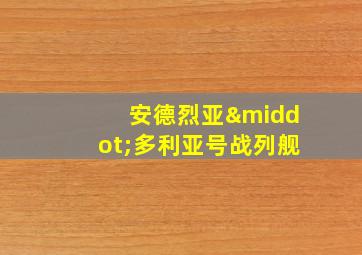 安德烈亚&middot;多利亚号战列舰